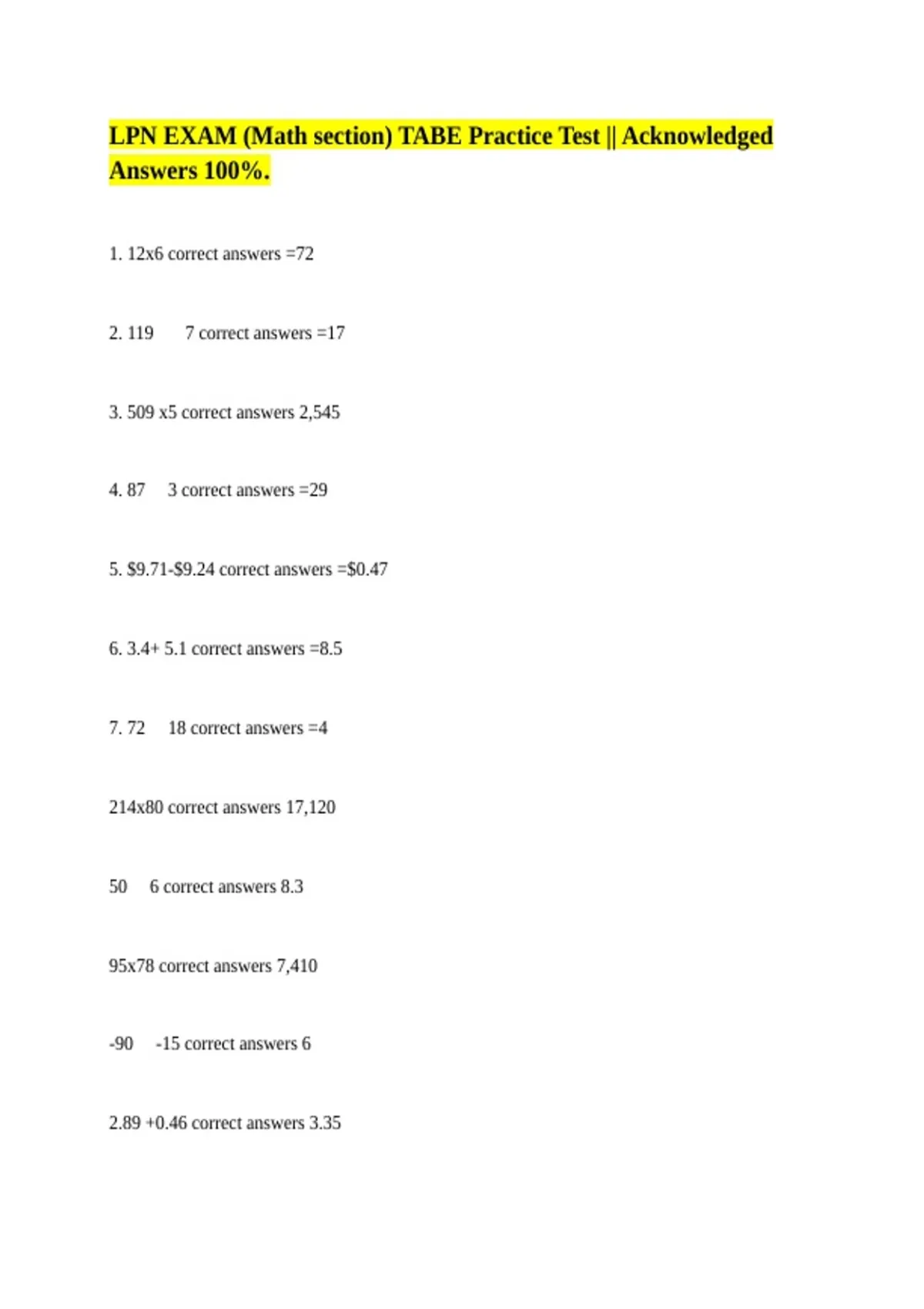 LPN EXAM (Math section) TABE Practice Test || Acknowledged Answers 100%.

1. 12x6 correct answers =72

2. 119 7 correct answers =17

3. 509 x5 correct answers 2,545

4. 87 3 correct answers =29

5. $9.71-$9.24 correct answers =$0.47

6. 3.4+ 5.1 correct answers =8.5

7. 72 18 correct answers =4

214x80 correct answers 17,120

50 6 correct answers 8.3

95x78 correct answers 7,410

-90 -15 correct answers 6

2.89 +0.46 correct answers 3.35